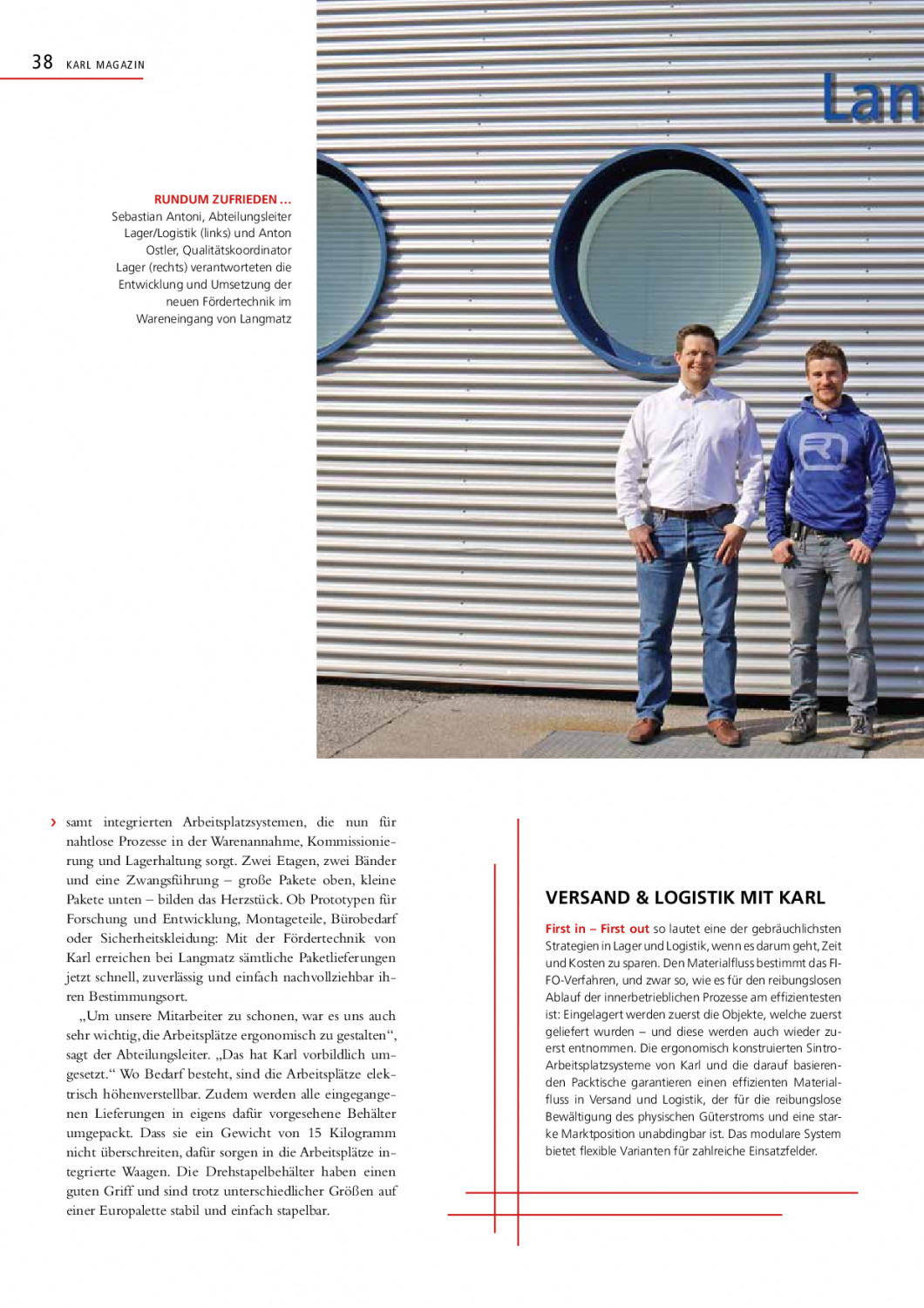 38 KARL MAGAZIN

Lan

RUNDUM ZUFRIEDEN ...
Sebastian Antoni, Abteilungsleiter Lager/Logistik (links) und Anton Ostler, Qualitätskoordinator Lager (rechts) verantworteten die Entwicklung und Umsetzung der neuen Fördertechnik im Wareneingang von Langmatz

› samt integrierten Arbeitsplatzsystemen, die nun für nahtlose Prozesse in der Warenannahme, Kommissionierung und Lagerhaltung sorgt. Zwei Etagen, zwei Bänder und eine Zwangsführung – große Pakete oben, kleine Pakete unten – bilden das Herzstück. Ob Prototypen für Forschung und Entwicklung, Montageteile, Bürobedarf oder Sicherheitskleidung: Mit der Fördertechnik von Karl erreichen bei Langmatz sämtliche Paketlieferungen jetzt schnell, zuverlässig und einfach nachvollziehbar ihren Bestimmungsort.

„Um unsere Mitarbeiter zu schonen, war es uns auch sehr wichtig, die Arbeitsplätze ergonomisch zu gestalten“, sagt der Abteilungsleiter. „Das hat Karl vorbildlich umgesetzt.“ Wo Bedarf besteht, sind die Arbeitsplätze elektrisch höhenverstellbar. Zudem werden alle eingegangenen Lieferungen in eigens dafür vorgesehene Behälter umgepackt. Dass sie ein Gewicht von 15 Kilogramm nicht überschreiten, dafür sorgen in die Arbeitsplätze integrierte Waagen. Die Drehstapelbehälter haben einen guten Griff und sind trotz unterschiedlicher Größen auf einer Europalette stabil und einfach stapelbar.

VERSAND & LOGISTIK MIT KARL

First in – First out so lautet eine der gebräuchlichsten Strategien in Lager und Logistik, wenn es darum geht, Zeit und Kosten zu sparen. Den Materialfluss bestimmt das FIFO-Verfahren, und zwar so, wie es für den reibungslosen Ablauf der innerbetrieblichen Prozesse am effizientesten ist: Eingelagert werden zuerst die Objekte, welche zuerst geliefert wurden – und diese werden auch wieder zuerst entnommen. Die ergonomisch konstruierten Sintro-Arbeitsplatzsysteme von Karl und die darauf basierenden Packtische garantieren einen effizienten Materialfluss in Versand und Logistik, der für die reibungslose Bewältigung des physischen Güterstroms und eine starke Marktposition unabdingbar ist. Das modulare System bietet flexible Varianten für zahlreiche Einsatzfelder.